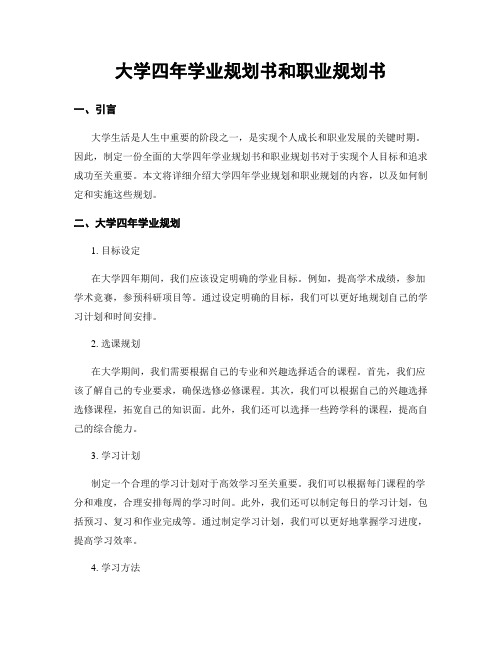 大学四年学业规划书和职业规划书

一、引言

大学生活是人生中重要的阶段之一，是实现个人成长和职业发展的关键时期。因此，制定一份全面的大学四年学业规划书和职业规划书对于实现个人目标和追求成功至关重要。本文将详细介绍大学四年学业规划和职业规划的内容，以及如何制定和实施这些规划。

二、大学四年学业规划

1. 目标设定

在大学四年期间，我们应该设定明确的学业目标。例如，提高学术成绩，参加学术竞赛，参预科研项目等。通过设定明确的目标，我们可以更好地规划自己的学习计划和时间安排。

2. 选课规划

在大学期间，我们需要根据自己的专业和兴趣选择适合的课程。首先，我们应该了解自己的专业要求，确保选修必修课程。其次，我们可以根据自己的兴趣选择选修课程，拓宽自己的知识面。此外，我们还可以选择一些跨学科的课程，提高自己的综合能力。

3. 学习计划

制定一个合理的学习计划对于高效学习至关重要。我们可以根据每门课程的学分和难度，合理安排每周的学习时间。此外，我们还可以制定每日的学习计划，包括预习、复习和作业完成等。通过制定学习计划，我们可以更好地掌握学习进度，提高学习效率。

4. 学习方法